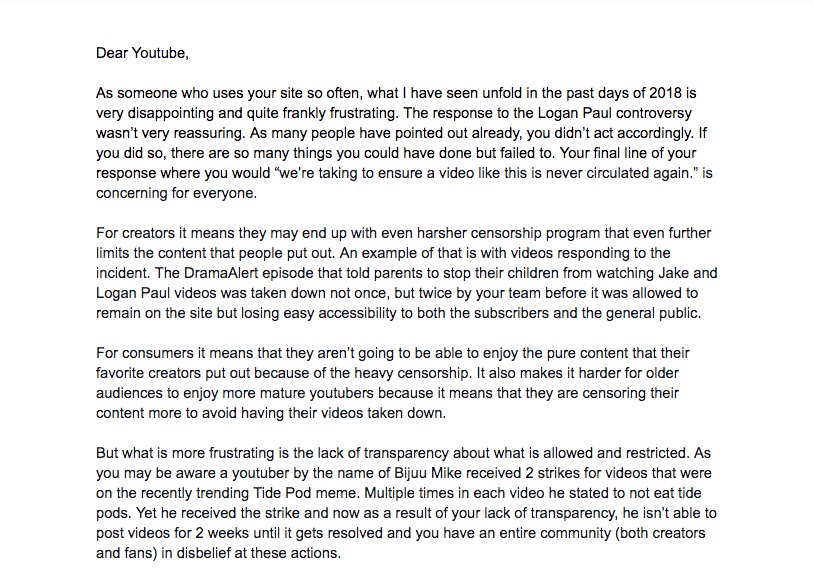 Dear Youtube,

As someone who uses your site so often, what I have seen unfold in the past days of 2018 is very disappointing and quite frankly frustrating. The response to the Logan Paul controversy wasn't very reassuring. As many people have pointed out already, you didn't act accordingly. If you did so, there are so many things you could have done but failed to. Your final line of your response where you would "we're taking to ensure a video like this is never circulated again." is concerning for everyone.

For creators it means they may end up with even harsher censorship program that even further limits the content that people put out. An example of that is with videos responding to the incident. The DramaAlert episode that told parents to stop their children from watching Jake and Logan Paul videos was taken down not once, but twice by your team before it was allowed to remain on the site but losing easy accessibility to both the subscribers and the general public.

For consumers it means that they aren't going to be able to enjoy the pure content that their favorite creators put out because of the heavy censorship. It also makes it harder for older audiences to enjoy more mature youtubers because it means that they are censoring their content more to avoid having their videos taken down.

But what is more frustrating is the lack of transparency about what is allowed and restricted. As you may be aware a youtuber by the name of Bijuu Mike received 2 strikes for videos that were on the recently trending Tide Pod meme. Multiple times in each video he stated to not eat tide pods. Yet he received the strike and now as a result of your lack of transparency, he isn't able to post videos for 2 weeks until it gets resolved and you have an entire community (both creators and fans) in disbelief at these actions.